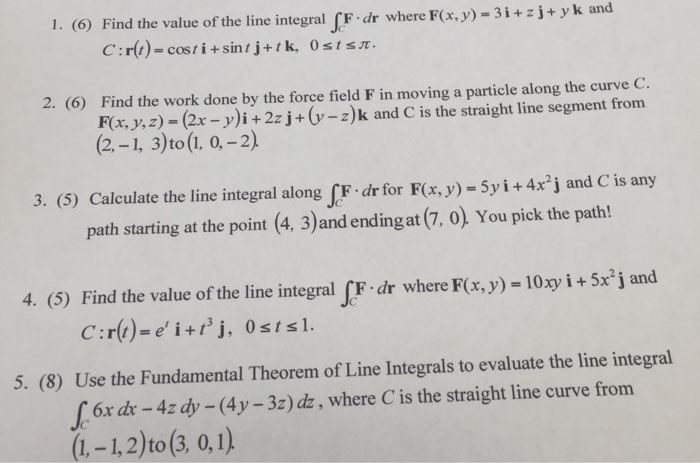 1. (6) Find the value of the line integral $\int_C \mathbf{F} \cdot d\mathbf{r}$ where $\mathbf{F}(x, y) = 3\,\mathbf{i} + z\,\mathbf{j} + y\,\mathbf{k}$ and $C: \mathbf{r}(t) = \cos t\,\mathbf{i} + \sin t\,\mathbf{j} + t\,\mathbf{k},\ 0 \le t \le \pi$.

2. (6) Find the work done by the force field $\mathbf{F}$ in moving a particle along the curve $C$. $\mathbf{F}(x, y, z) = (2x - y)\mathbf{i} + 2z\,\mathbf{j} + (y - z)\mathbf{k}$ and C is the straight line segment from $(2, -1, 3)$ to $(1, 0, -2)$.

3. (5) Calculate the line integral along $\int_C \mathbf{F} \cdot d\mathbf{r}$ for $\mathbf{F}(x, y) = 5y\,\mathbf{i} + 4x^2\,\mathbf{j}$ and $C$ is any path starting at the point $(4, 3)$ and ending at $(7, 0)$. You pick the path!

4. (5) Find the value of the line integral $\int_C \mathbf{F} \cdot d\mathbf{r}$ where $\mathbf{F}(x, y) = 10xy\,\mathbf{i} + 5x^2\,\mathbf{j}$ and $C: \mathbf{r}(t) = e^t\,\mathbf{i} + t^3\,\mathbf{j},\ 0 \le t \le 1$.

5. (8) Use the Fundamental Theorem of Line Integrals to evaluate the line integral $\int_C 6x\,dx - 4z\,dy - (4y - 3z)\,dz$, where $C$ is the straight line curve from $(1, -1, 2)$ to $(3, 0, 1)$.